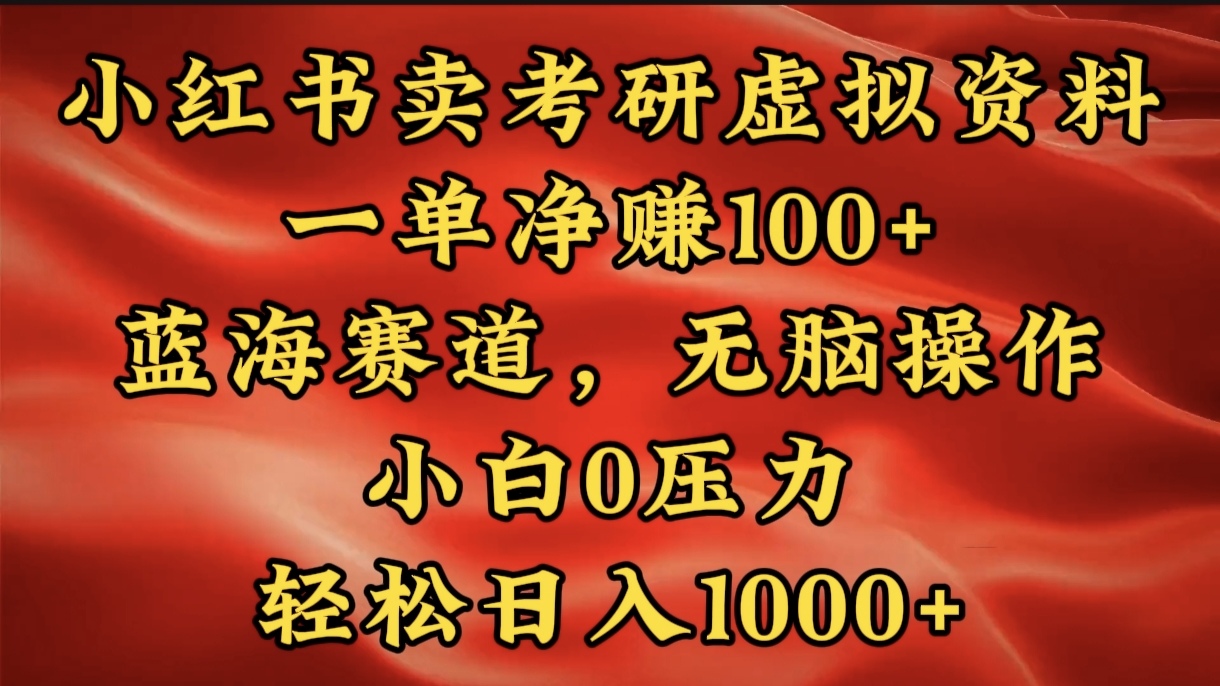 小红书卖考研虚拟资料
一单净赚100+
蓝海赛道，无脑操作
小白0压力
轻松日入1000+